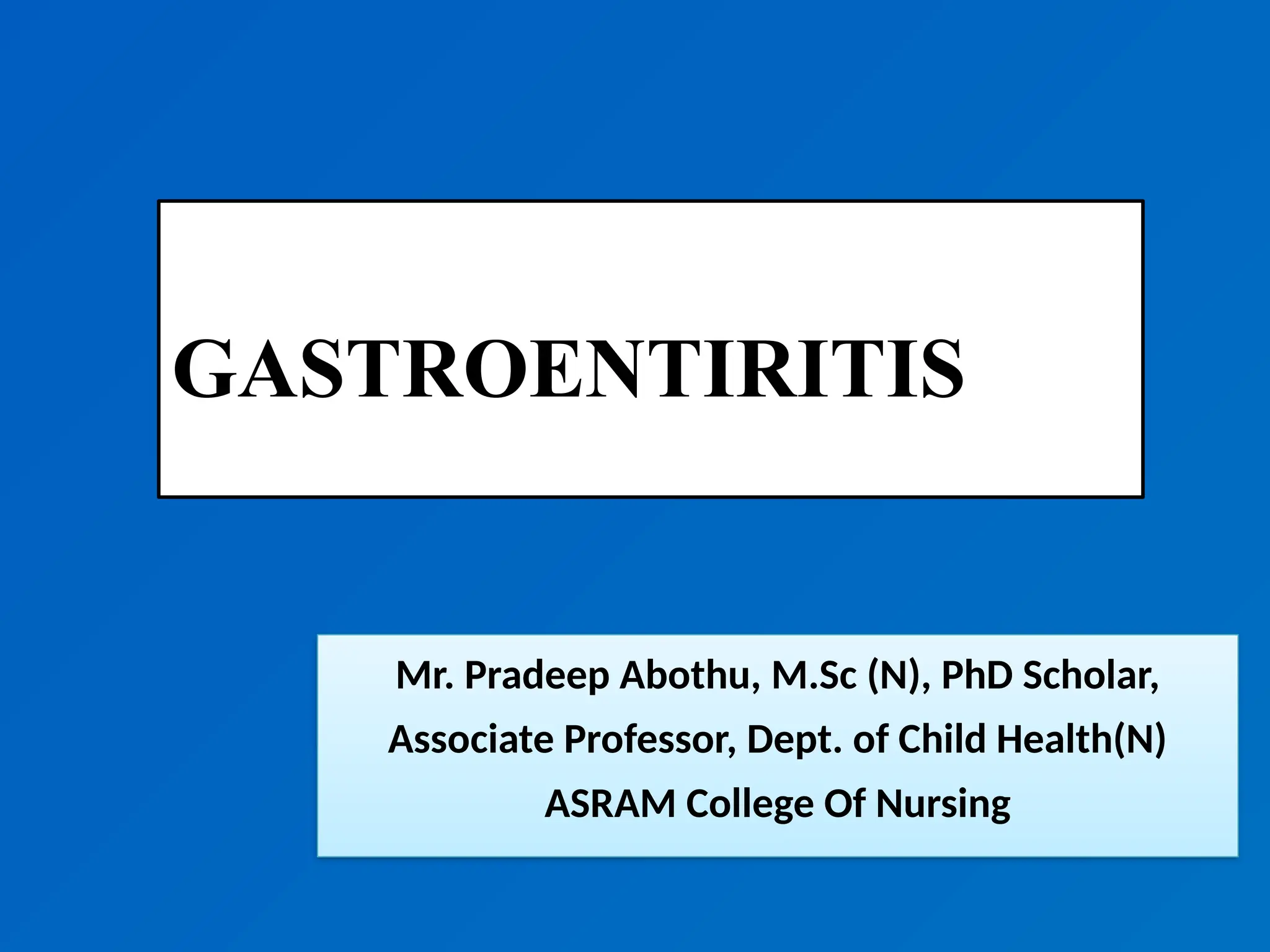 GASTROENTIRITIS

Mr. Pradeep Abothu, M.Sc (N), PhD Scholar,
Associate Professor, Dept. of Child Health(N)
ASRAM College Of Nursing